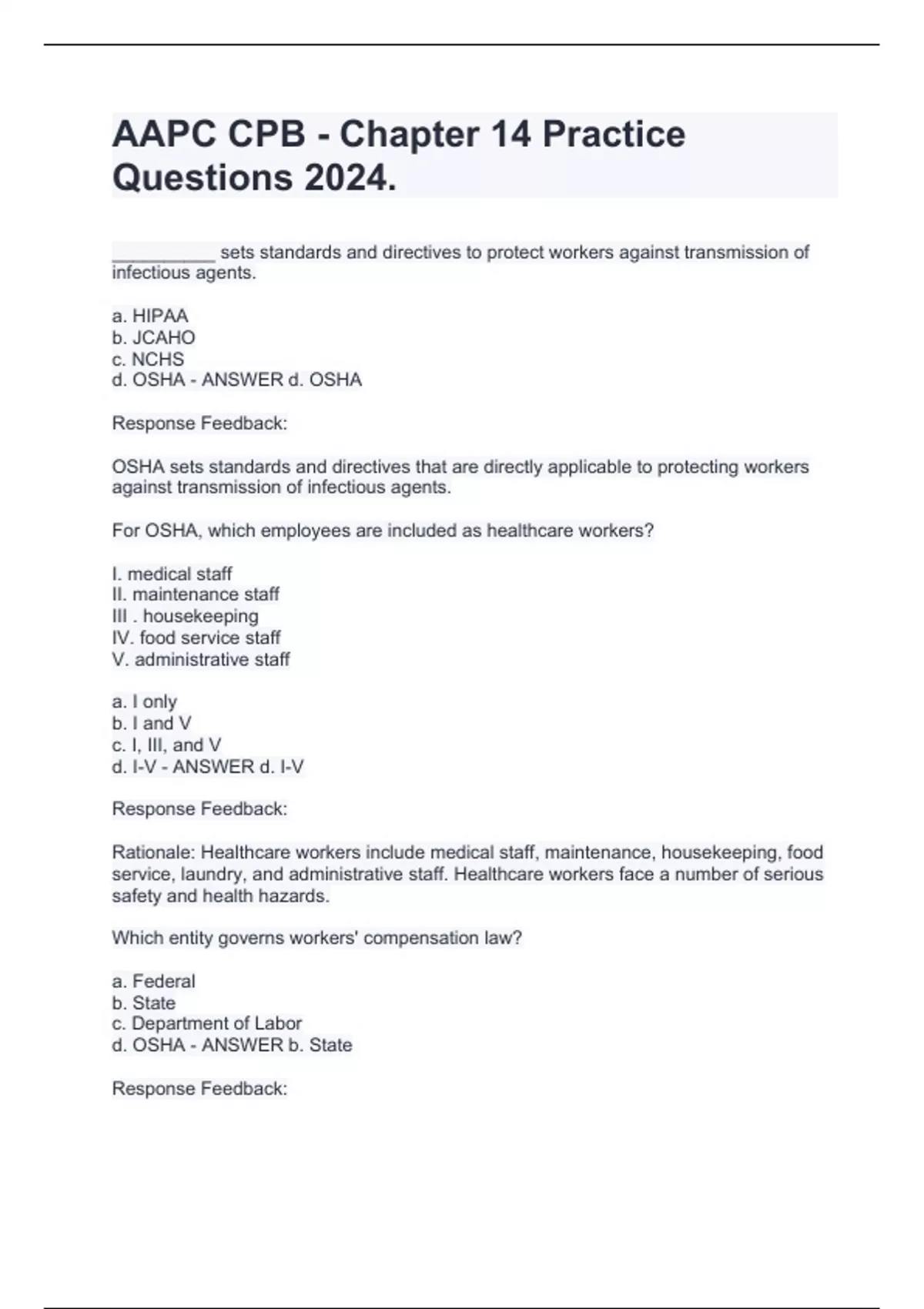 AAPC CPB - Chapter 14 Practice Questions 2024.

__________ sets standards and directives to protect workers against transmission of infectious agents.

a. HIPAA
b. JCAHO
c. NCHS
d. OSHA - ANSWER d. OSHA

Response Feedback:

OSHA sets standards and directives that are directly applicable to protecting workers against transmission of infectious agents.

For OSHA, which employees are included as healthcare workers?

I. medical staff
II. maintenance staff
III . housekeeping
IV. food service staff
V. administrative staff

a. I only
b. I and V
c. I, III, and V
d. I-V - ANSWER d. I-V

Response Feedback:

Rationale: Healthcare workers include medical staff, maintenance, housekeeping, food service, laundry, and administrative staff. Healthcare workers face a number of serious safety and health hazards.

Which entity governs workers' compensation law?

a. Federal
b. State
c. Department of Labor
d. OSHA - ANSWER b. State

Response Feedback: